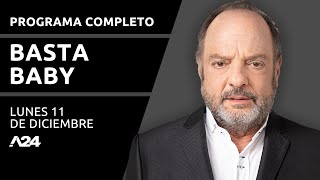 PROGRAMA COMPLETO

BASTA BABY

LUNES 11 DE DICIEMBRE

A24